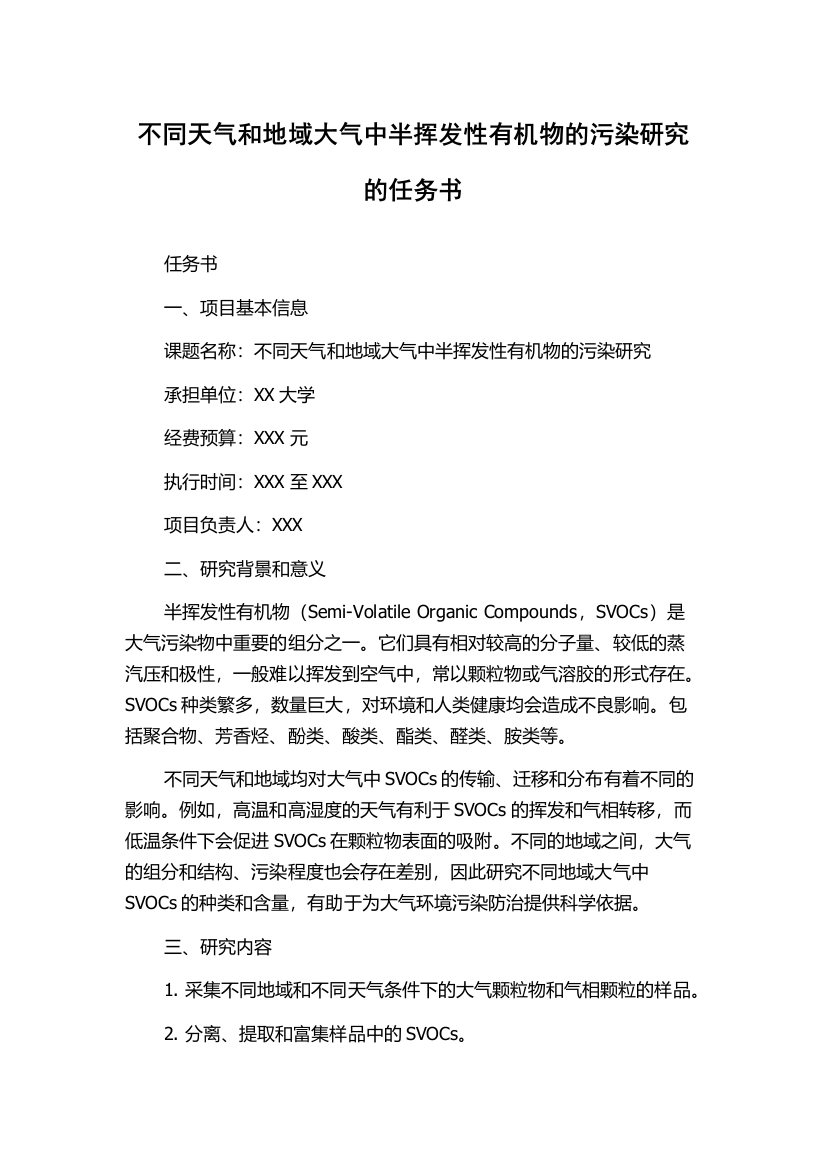 不同天气和地域大气中半挥发性有机物的污染研究的任务书

任务书

一、项目基本信息

课题名称：不同天气和地域大气中半挥发性有机物的污染研究

承担单位：XX 大学

经费预算：XXX 元

执行时间：XXX 至 XXX

项目负责人：XXX

二、研究背景和意义

半挥发性有机物（Semi-Volatile Organic Compounds，SVOCs）是大气污染物中重要的组分之一。它们具有相对较高的分子量、较低的蒸汽压和极性，一般难以挥发到空气中，常以颗粒物或气溶胶的形式存在。SVOCs 种类繁多，数量巨大，对环境和人类健康均会造成不良影响。包括聚合物、芳香烃、酚类、酸类、酯类、醛类、胺类等。

不同天气和地域均对大气中 SVOCs 的传输、迁移和分布有着不同的影响。例如，高温和高湿度的天气有利于 SVOCs 的挥发和气相转移，而低温条件下会促进 SVOCs 在颗粒物表面的吸附。不同的地域之间，大气的组分和结构、污染程度也会存在差别，因此研究不同地域大气中 SVOCs 的种类和含量，有助于为大气环境污染防治提供科学依据。

三、研究内容

1. 采集不同地域和不同天气条件下的大气颗粒物和气相颗粒的样品。

2. 分离、提取和富集样品中的 SVOCs。